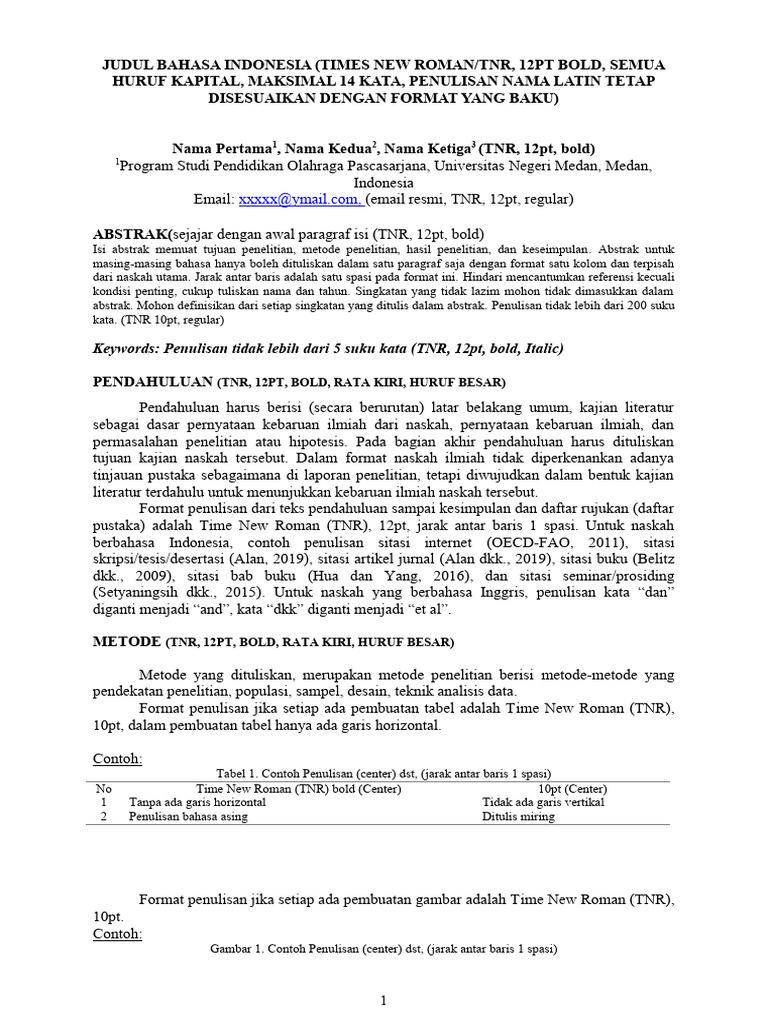 JUDUL BAHASA INDONESIA (TIMES NEW ROMAN/TNR, 12PT BOLD, SEMUA HURUF KAPITAL, MAKSIMAL 14 KATA, PENULISAN NAMA LATIN TETAP DISESUAIKAN DENGAN FORMAT YANG BAKU)

Nama Pertama$^1$, Nama Kedua$^2$, Nama Ketiga$^3$ (TNR, 12pt, bold)
$^1$Program Studi Pendidikan Olahraga Pascasarjana, Universitas Negeri Medan, Medan, Indonesia
Email: xxxxx@ymail.com. (email resmi, TNR, 12pt, regular)

ABSTRAK(sejajar dengan awal paragraf isi (TNR, 12pt, bold)
Isi abstrak memuat tujuan penelitian, metode penelitian, hasil penelitian, dan keseimpulan. Abstrak untuk masing-masing bahasa hanya boleh dituliskan dalam satu paragraf saja dengan format satu kolom dan terpisah dari naskah utama. Jarak antar baris adalah satu spasi pada format ini. Hindari mencantumkan referensi kecuali kondisi penting, cukup tuliskan nama dan tahun. Singkatan yang tidak lazim mohon tidak dimasukkan dalam abstrak. Mohon definisikan dari setiap singkatan yang ditulis dalam abstrak. Penulisan tidak lebih dari 200 suku kata. (TNR 10pt, regular)

Keywords: Penulisan tidak lebih dari 5 suku kata (TNR, 12pt, bold, Italic)

PENDAHULUAN (TNR, 12PT, BOLD, RATA KIRI, HURUF BESAR)

Pendahuluan harus berisi (secara berurutan) latar belakang umum, kajian literatur sebagai dasar pernyataan kebaruan ilmiah dari naskah, pernyataan kebaruan ilmiah, dan permasalahan penelitian atau hipotesis. Pada bagian akhir pendahuluan harus dituliskan tujuan kajian naskah tersebut. Dalam format naskah ilmiah tidak diperkenankan adanya tinjauan pustaka sebagaimana di laporan penelitian, tetapi diwujudkan dalam bentuk kajian literatur terdahulu untuk menunjukkan kebaruan ilmiah naskah tersebut.

Format penulisan dari teks pendahuluan sampai kesimpulan dan daftar rujukan (daftar pustaka) adalah Time New Roman (TNR), 12pt, jarak antar baris 1 spasi. Untuk naskah berbahasa Indonesia, contoh penulisan sitasi internet (OECD-FAO, 2011), sitasi skripsi/tesis/desertasi (Alan, 2019), sitasi artikel jurnal (Alan dkk., 2019), sitasi buku (Belitz dkk., 2009), sitasi bab buku (Hua dan Yang, 2016), dan sitasi seminar/prosiding (Setyaningsih dkk., 2015). Untuk naskah yang berbahasa Inggris, penulisan kata “dan” diganti menjadi “and”, kata “dkk” diganti menjadi “et al”.

METODE (TNR, 12PT, BOLD, RATA KIRI, HURUF BESAR)

Metode yang dituliskan, merupakan metode penelitian berisi metode-metode yang pendekatan penelitian, populasi, sampel, desain, teknik analisis data.

Format penulisan jika setiap ada pembuatan tabel adalah Time New Roman (TNR), 10pt, dalam pembuatan tabel hanya ada garis horizontal.

Contoh:
Tabel 1. Contoh Penulisan (center) dst, (jarak antar baris 1 spasi)

| No | Time New Roman (TNR) bold (Center) | 10pt (Center) |
|---|---|---|
| 1 | Tanpa ada garis horizontal | Tidak ada garis vertikal |
| 2 | Penulisan bahasa asing | Ditulis miring |

Format penulisan jika setiap ada pembuatan gambar adalah Time New Roman (TNR), 10pt.
Contoh:
Gambar 1. Contoh Penulisan (center) dst, (jarak antar baris 1 spasi)

1